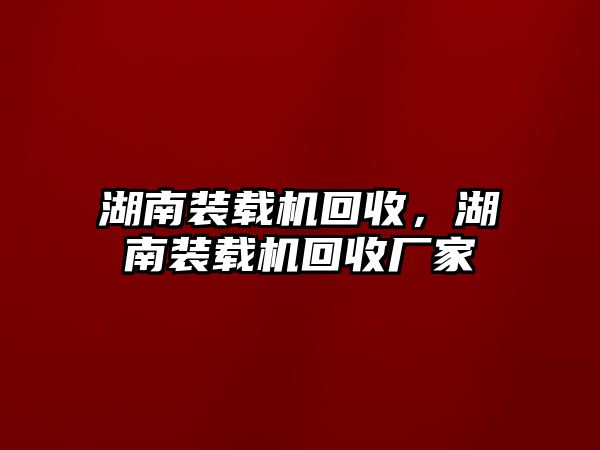 湖南装载机回收，湖南装载机回收厂家